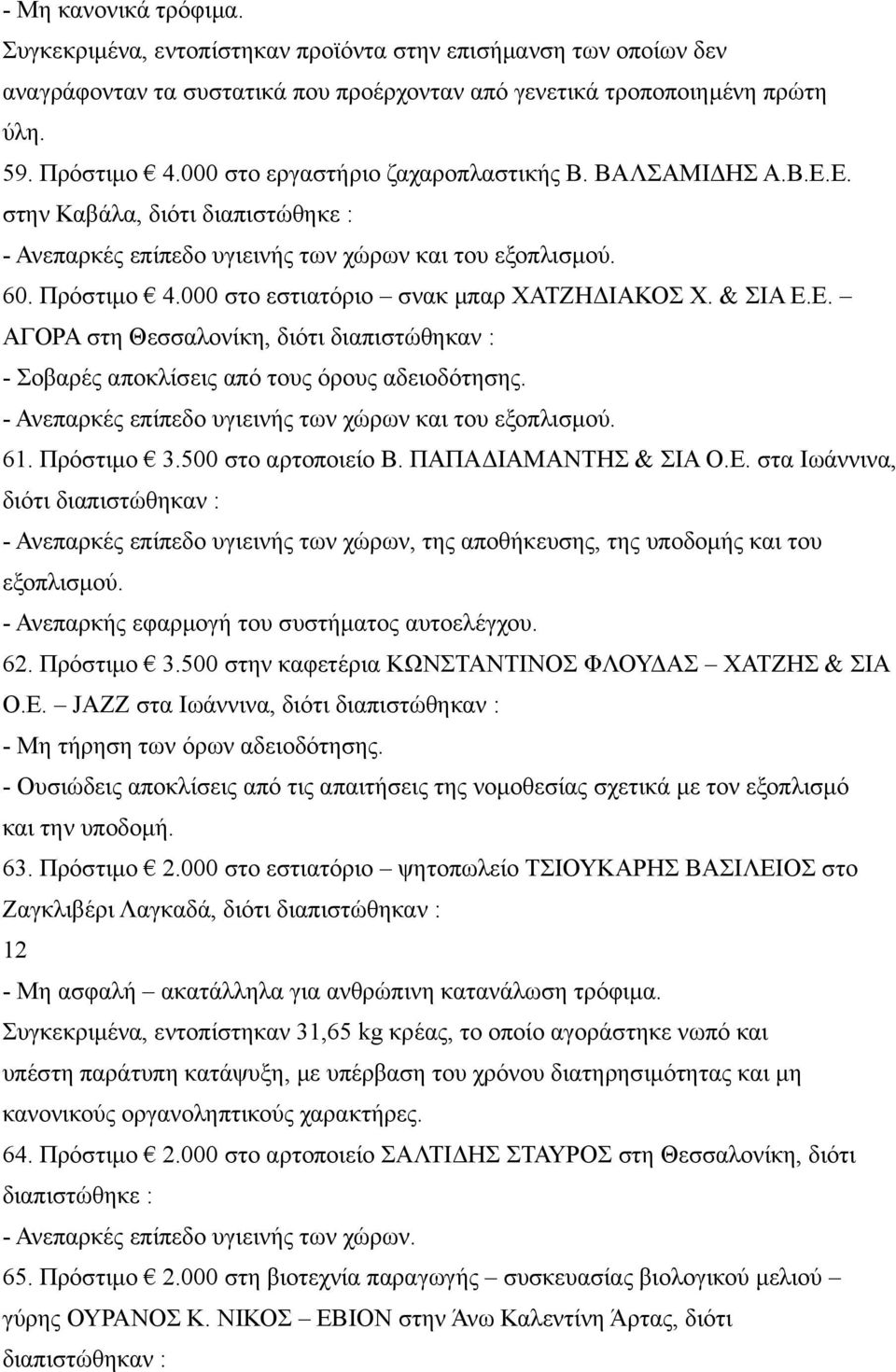 - Μη κανονικά τρόφιμα.
Συγκεκριμένα, εντοπίστηκαν προϊόντα στην επισήμανση των οποίων δεν αναγράφονταν τα συστατικά που προέρχονταν από γενετικά τροποποιημένη πρώτη ύλη.
59. Πρόστιμο € 4.000 στο εργαστήριο ζαχαροπλαστικής Β. ΒΑΛΣΑΜΙΔΗΣ Α.Β.Ε.Ε. στην Καβάλα, διότι διαπιστώθηκε :
- Ανεπαρκές επίπεδο υγιεινής των χώρων και του εξοπλισμού.
60. Πρόστιμο € 4.000 στο εστιατόριο – σνακ μπαρ ΧΑΤΖΗΔΙΑΚΟΣ Χ. & ΣΙΑ Ε.Ε. – ΑΓΟΡΑ στη Θεσσαλονίκη, διότι διαπιστώθηκαν :
- Σοβαρές αποκλίσεις από τους όρους αδειοδότησης.
- Ανεπαρκές επίπεδο υγιεινής των χώρων και του εξοπλισμού.
61. Πρόστιμο € 3.500 στο αρτοποιείο Β. ΠΑΠΑΔΙΑΜΑΝΤΗΣ & ΣΙΑ Ο.Ε. στα Ιωάννινα, διότι διαπιστώθηκαν :
- Ανεπαρκές επίπεδο υγιεινής των χώρων, της αποθήκευσης, της υποδομής και του εξοπλισμού.
- Ανεπαρκής εφαρμογή του συστήματος αυτοελέγχου.
62. Πρόστιμο € 3.500 στην καφετέρια ΚΩΝΣΤΑΝΤΙΝΟΣ ΦΛΟΥΔΑΣ – ΧΑΤΖΗΣ & ΣΙΑ Ο.Ε. – JAZZ στα Ιωάννινα, διότι διαπιστώθηκαν :
- Μη τήρηση των όρων αδειοδότησης.
- Ουσιώδεις αποκλίσεις από τις απαιτήσεις της νομοθεσίας σχετικά με τον εξοπλισμό και την υποδομή.
63. Πρόστιμο € 2.000 στο εστιατόριο – ψητοπωλείο ΤΣΙΟΥΚΑΡΗΣ ΒΑΣΙΛΕΙΟΣ στο Ζαγκλιβέρι Λαγκαδά, διότι διαπιστώθηκαν :
12
- Μη ασφαλή – ακατάλληλα για ανθρώπινη κατανάλωση τρόφιμα.
Συγκεκριμένα, εντοπίστηκαν 31,65 kg κρέας, το οποίο αγοράστηκε νωπό και υπέστη παράτυπη κατάψυξη, με υπέρβαση του χρόνου διατηρησιμότητας και μη κανονικούς οργανοληπτικούς χαρακτήρες.
64. Πρόστιμο € 2.000 στο αρτοποιείο ΣΑΛΤΙΔΗΣ ΣΤΑΥΡΟΣ στη Θεσσαλονίκη, διότι διαπιστώθηκε :
- Ανεπαρκές επίπεδο υγιεινής των χώρων.
65. Πρόστιμο € 2.000 στη βιοτεχνία παραγωγής – συσκευασίας βιολογικού μελιού – γύρης ΟΥΡΑΝΟΣ Κ. ΝΙΚΟΣ – ΕΒΙΟΝ στην Άνω Καλεντίνη Άρτας, διότι διαπιστώθηκαν :